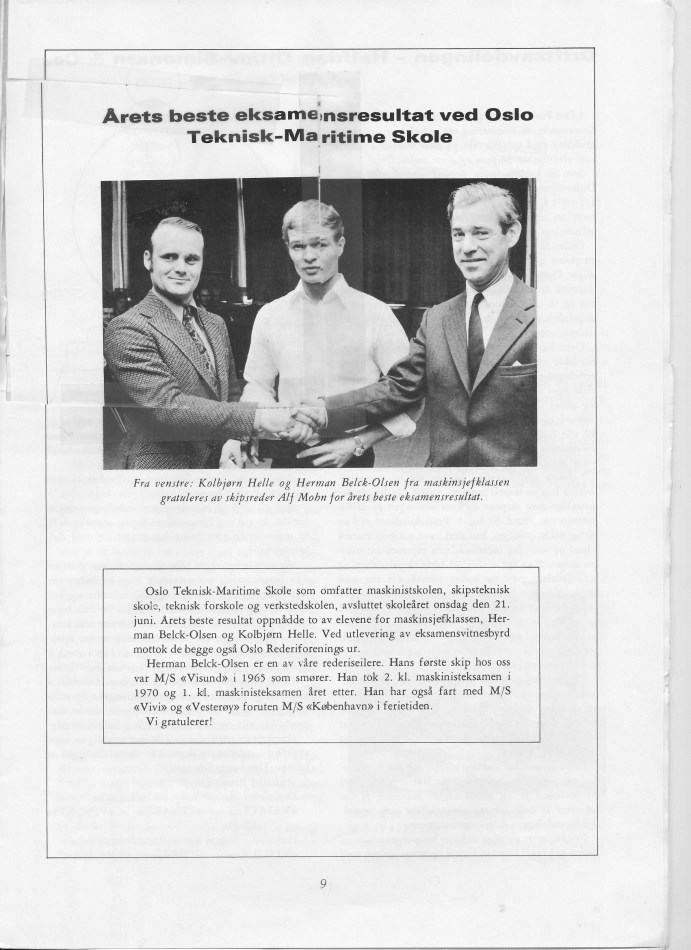 Årets beste eksamensresultat ved Oslo Teknisk-Maritime Skole

Fra venstre: Kolbjørn Helle og Herman Belck-Olsen fra maskinsjefklassen gratuleres av skipsreder Alf Mohn for årets beste eksamensresultat.

Oslo Teknisk-Maritime Skole som omfatter maskinistskolen, skipsteknisk skole, teknisk forskole og verkstedskolen, avsluttet skoleåret onsdag den 21. juni. Årets beste resultat oppnådde to av elevene for maskinsjefklassen, Herman Belck-Olsen og Kolbjørn Helle. Ved utlevering av eksamensvitnesbyrd mottok de begge også Oslo Rederiforenings ur.

Herman Belck-Olsen er en av våre rederiseilere. Hans første skip hos oss var M/S «Visund» i 1965 som smører. Han tok 2. kl. maskinisteksamen i 1970 og 1. kl. maskinisteksamen året etter. Han har også fart med M/S «Vivi» og «Vesterøy» foruten M/S «København» i ferietiden.

Vi gratulerer!

9